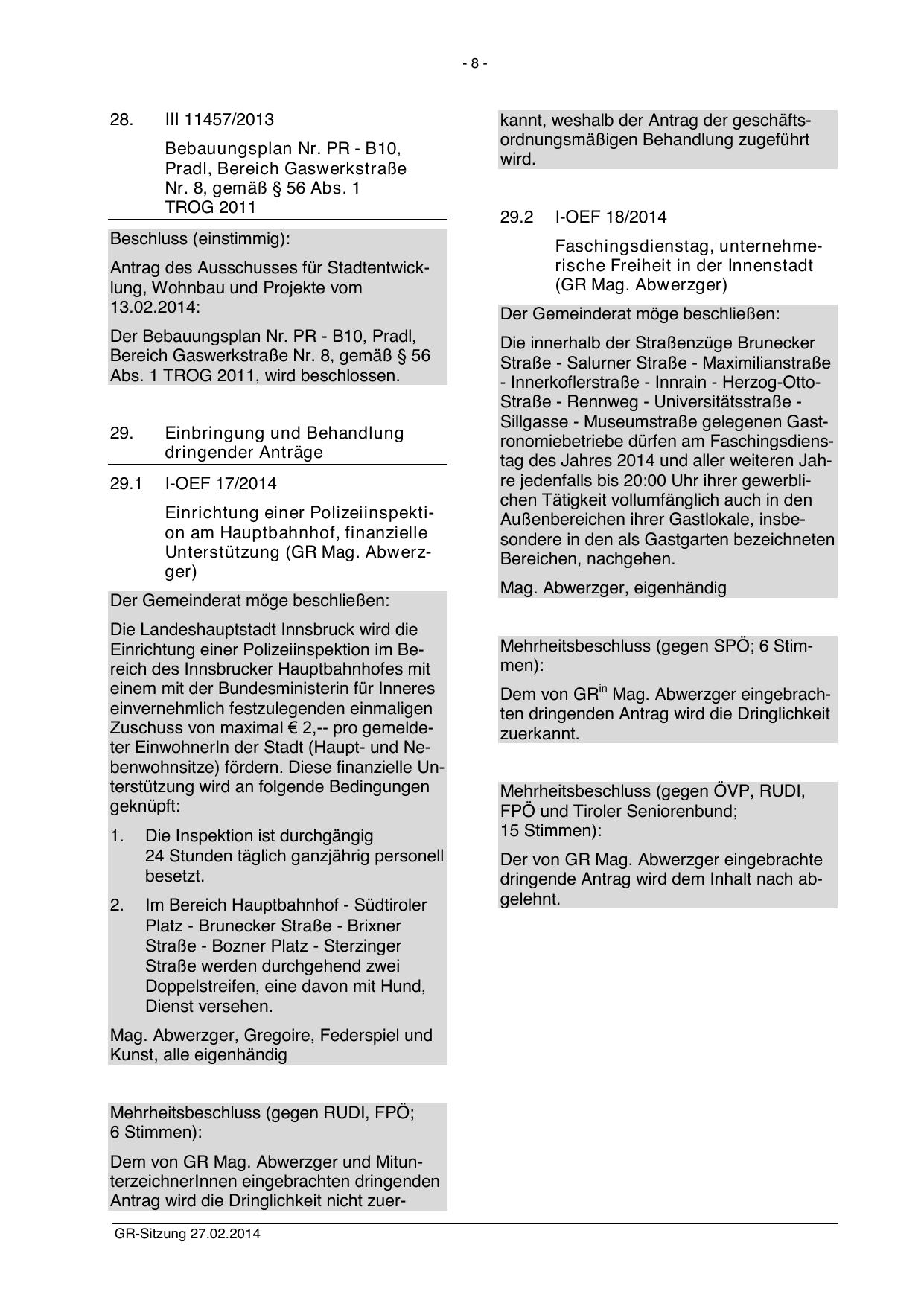 - 8 -

28. III 11457/2013

Bebauungsplan Nr. PR - B10, Pradl, Bereich Gaswerkstraße Nr. 8, gemäß § 56 Abs. 1 TROG 2011

Beschluss (einstimmig):

Antrag des Ausschusses für Stadtentwicklung, Wohnbau und Projekte vom 13.02.2014:

Der Bebauungsplan Nr. PR - B10, Pradl, Bereich Gaswerkstraße Nr. 8, gemäß § 56 Abs. 1 TROG 2011, wird beschlossen.

29. Einbringung und Behandlung dringender Anträge

29.1 I-OEF 17/2014

Einrichtung einer Polizeiinspektion am Hauptbahnhof, finanzielle Unterstützung (GR Mag. Abwerzger)

Der Gemeinderat möge beschließen:

Die Landeshauptstadt Innsbruck wird die Einrichtung einer Polizeiinspektion im Bereich des Innsbrucker Hauptbahnhofes mit einem mit der Bundesministerin für Inneres einvernehmlich festzulegenden einmaligen Zuschuss von maximal € 2,-- pro gemeldeter EinwohnerIn der Stadt (Haupt- und Nebenwohnsitze) fördern. Diese finanzielle Unterstützung wird an folgende Bedingungen geknüpft:

1. Die Inspektion ist durchgängig 24 Stunden täglich ganzjährig personell besetzt.

2. Im Bereich Hauptbahnhof - Südtiroler Platz - Brunecker Straße - Brixner Straße - Bozner Platz - Sterzinger Straße werden durchgehend zwei Doppelstreifen, eine davon mit Hund, Dienst versehen.

Mag. Abwerzger, Gregoire, Federspiel und Kunst, alle eigenhändig

Mehrheitsbeschluss (gegen RUDI, FPÖ; 6 Stimmen):

Dem von GR Mag. Abwerzger und MitunterzeichnerInnen eingebrachten dringenden Antrag wird die Dringlichkeit nicht zuerkannt, weshalb der Antrag der geschäftsordnungsmäßigen Behandlung zugeführt wird.

29.2 I-OEF 18/2014

Faschingsdienstag, unternehmerische Freiheit in der Innenstadt (GR Mag. Abwerzger)

Der Gemeinderat möge beschließen:

Die innerhalb der Straßenzüge Brunecker Straße - Salurner Straße - Maximilianstraße - Innerkoflerstraße - Innrain - Herzog-Otto-Straße - Rennweg - Universitätsstraße - Sillgasse - Museumstraße gelegenen Gastronomiebetriebe dürfen am Faschingsdienstag des Jahres 2014 und aller weiteren Jahre jedenfalls bis 20:00 Uhr ihrer gewerblichen Tätigkeit vollumfänglich auch in den Außenbereichen ihrer Gastlokale, insbesondere in den als Gastgarten bezeichneten Bereichen, nachgehen.

Mag. Abwerzger, eigenhändig

Mehrheitsbeschluss (gegen SPÖ; 6 Stimmen):

Dem von GR$^{in}$ Mag. Abwerzger eingebrachten dringenden Antrag wird die Dringlichkeit zuerkannt.

Mehrheitsbeschluss (gegen ÖVP, RUDI, FPÖ und Tiroler Seniorenbund; 15 Stimmen):

Der von GR Mag. Abwerzger eingebrachte dringende Antrag wird dem Inhalt nach abgelehnt.

GR-Sitzung 27.02.2014